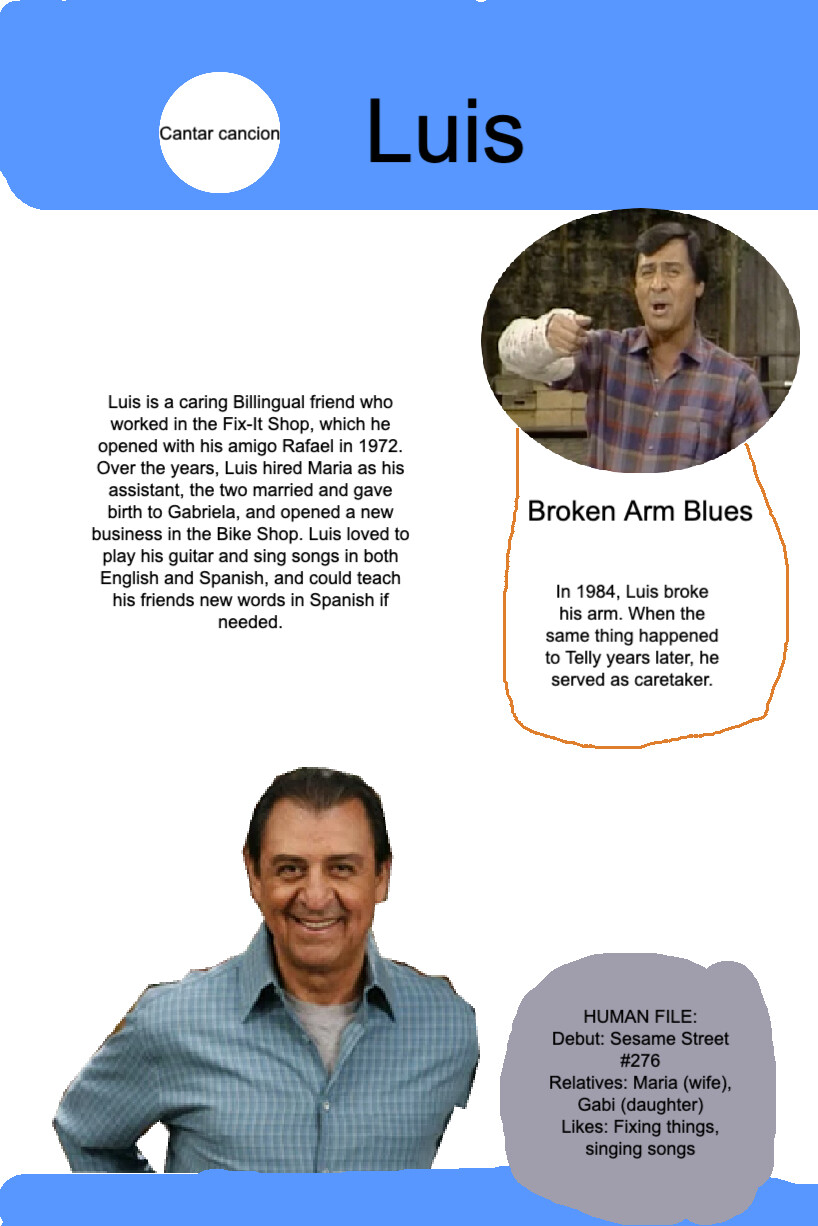 Cantar cancion

Luis

Luis is a caring Billingual friend who worked in the Fix-It Shop, which he opened with his amigo Rafael in 1972. Over the years, Luis hired Maria as his assistant, the two married and gave birth to Gabriela, and opened a new business in the Bike Shop. Luis loved to play his guitar and sing songs in both English and Spanish, and could teach his friends new words in Spanish if needed.

Broken Arm Blues

In 1984, Luis broke his arm. When the same thing happened to Telly years later, he served as caretaker.

HUMAN FILE:
Debut: Sesame Street #276
Relatives: Maria (wife), Gabi (daughter)
Likes: Fixing things, singing songs